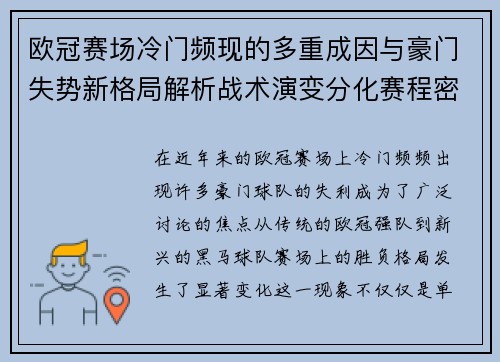 欧冠赛场冷门频现的多重成因与豪门失势新格局解析战术演变分化赛程密

在近年来的欧冠赛场上冷门频频出现许多豪门球队的失利成为了广泛讨论的焦点从传统的欧冠强队到新兴的黑马球队赛场上的胜负格局发生了显著变化这一现象不仅仅是单